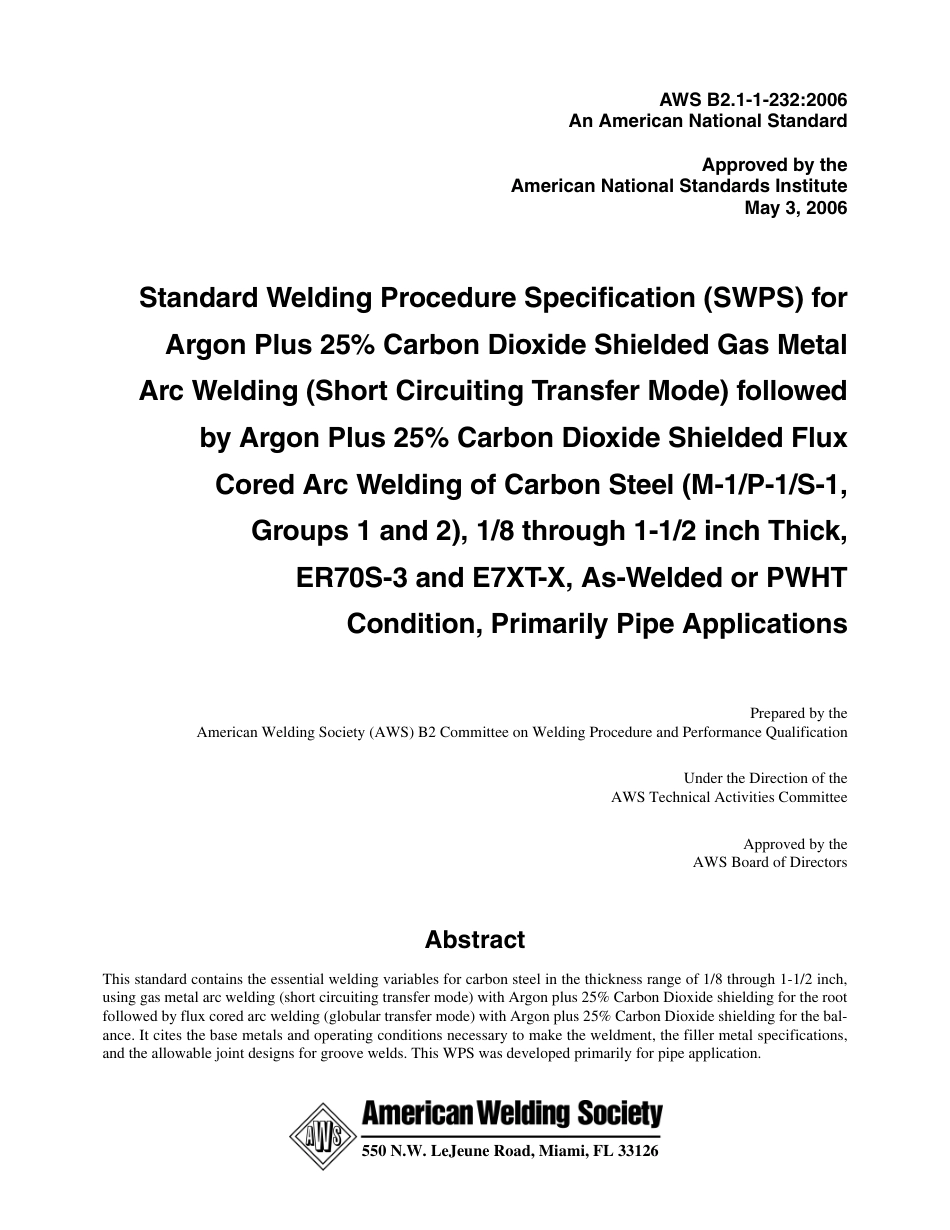 AWS B2.1-1-232:2006
An American National Standard

Approved by the
American National Standards Institute
May 3, 2006

Standard Welding Procedure Specification (SWPS) for Argon Plus 25% Carbon Dioxide Shielded Gas Metal Arc Welding (Short Circuiting Transfer Mode) followed by Argon Plus 25% Carbon Dioxide Shielded Flux Cored Arc Welding of Carbon Steel (M-1/P-1/S-1, Groups 1 and 2), 1/8 through 1-1/2 inch Thick, ER70S-3 and E7XT-X, As-Welded or PWHT Condition, Primarily Pipe Applications

Prepared by the
American Welding Society (AWS) B2 Committee on Welding Procedure and Performance Qualification

Under the Direction of the
AWS Technical Activities Committee

Approved by the
AWS Board of Directors

Abstract

This standard contains the essential welding variables for carbon steel in the thickness range of 1/8 through 1-1/2 inch, using gas metal arc welding (short circuiting transfer mode) with Argon plus 25% Carbon Dioxide shielding for the root followed by flux cored arc welding (globular transfer mode) with Argon plus 25% Carbon Dioxide shielding for the balance. It cites the base metals and operating conditions necessary to make the weldment, the filler metal specifications, and the allowable joint designs for groove welds. This WPS was developed primarily for pipe application.

AWS

American Welding Society

550 N.W. LeJeune Road, Miami, FL 33126